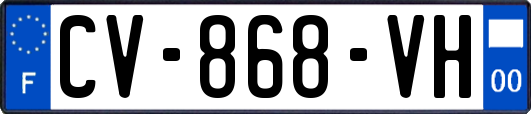 F
CV-868-VH
00